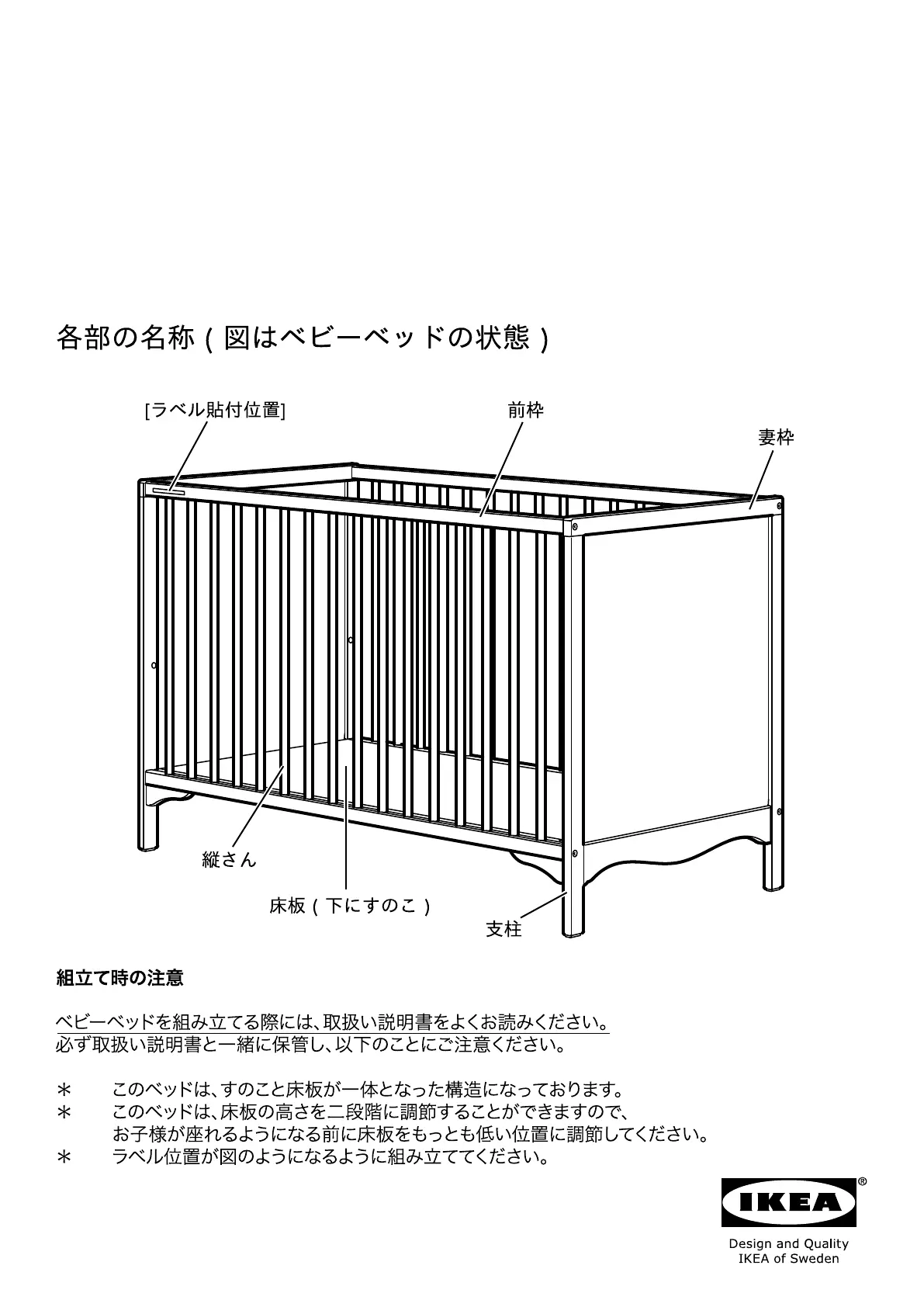 各部の名称（図はベビーベッドの状態）

[ラベル貼付位置]

前枠

妻枠

縦さん

床板（下にすのこ）

支柱

組立て時の注意

ベビーベッドを組み立てる際には、取扱い説明書をよくお読みください。
必ず取扱い説明書と一緒に保管し、以下のことにご注意ください。

＊　このベッドは、すのこと床板が一体となった構造になっております。
＊　このベッドは、床板の高さを二段階に調節することができますので、お子様が座れるようになる前に床板をもっとも低い位置に調節してください。
＊　ラベル位置が図のようになるように組み立ててください。

IKEA®

Design and Quality
IKEA of Sweden